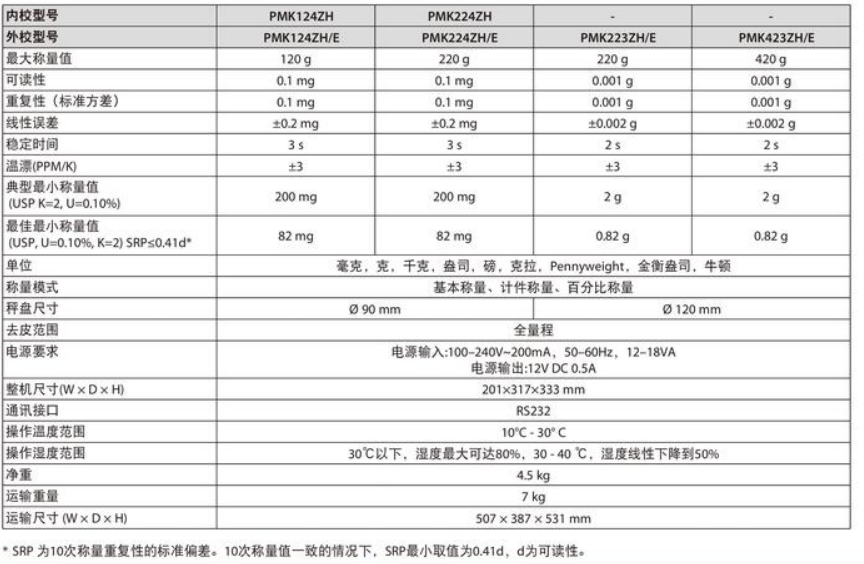 | 内校型号 | PMK124ZH | PMK224ZH | - | - |
|---|---|---|---|---|
| 外校型号 | PMK124ZH/E | PMK224ZH/E | PMK223ZH/E | PMK423ZH/E |
| 最大称量值 | 120 g | 220 g | 220 g | 420 g |
| 可读性 | 0.1 mg | 0.1 mg | 0.001 g | 0.001 g |
| 重复性（标准方差） | 0.1 mg | 0.1 mg | 0.001 g | 0.001 g |
| 线性误差 | ±0.2 mg | ±0.2 mg | ±0.002 g | ±0.002 g |
| 稳定时间 | 3 s | 3 s | 2 s | 2 s |
| 温漂(PPM/K) | ±3 | ±3 | ±3 | ±3 |
| 典型最小称量值 (USP K=2, U=0.10%) | 200 mg | 200 mg | 2 g | 2 g |
| 最佳最小称量值 (USP, U=0.10%, K=2) SRP≤0.41d* | 82 mg | 82 mg | 0.82 g | 0.82 g |
| 单位 | 毫克，克，千克，盎司，磅，克拉，Pennyweight，金衡盎司，牛顿 | | | |
| 称量模式 | 基本称量、计件称量、百分比称量 | | | |
| 秤盘尺寸 | Ø 90 mm | | Ø 120 mm | |
| 去皮范围 | 全量程 | | | |
| 电源要求 | 电源输入:100–240V~200mA，50–60Hz，12–18VA 电源输出:12V DC 0.5A | | | |
| 整机尺寸(W × D × H) | 201×317×333 mm | | | |
| 通讯接口 | RS232 | | | |
| 操作温度范围 | 10°C - 30° C | | | |
| 操作湿度范围 | 30℃以下，湿度最大可达80%，30 - 40 ℃，湿度线性下降到50% | | | |
| 净重 | 4.5 kg | | | |
| 运输重量 | 7 kg | | | |
| 运输尺寸 (W × D × H) | 507 × 387 × 531 mm | | | |

* SRP 为10次称量重复性的标准偏差。10次称量值一致的情况下，SRP最小取值为0.41d，d为可读性。